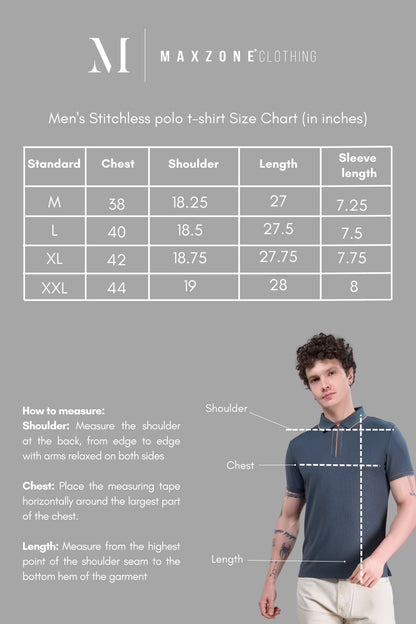 M

MAXZONE CLOTHING

Men's Stitchless polo t-shirt Size Chart (in inches)

| Standard | Chest | Shoulder | Length | Sleeve length |
|---|---|---|---|---|
| M | 38 | 18.25 | 27 | 7.25 |
| L | 40 | 18.5 | 27.5 | 7.5 |
| XL | 42 | 18.75 | 27.75 | 7.75 |
| XXL | 44 | 19 | 28 | 8 |

How to measure:
Shoulder: Measure the shoulder at the back, from edge to edge with arms relaxed on both sides

Chest: Place the measuring tape horizontally around the largest part of the chest.

Length: Measure from the highest point of the shoulder seam to the bottom hem of the garment

Shoulder

Chest

Length